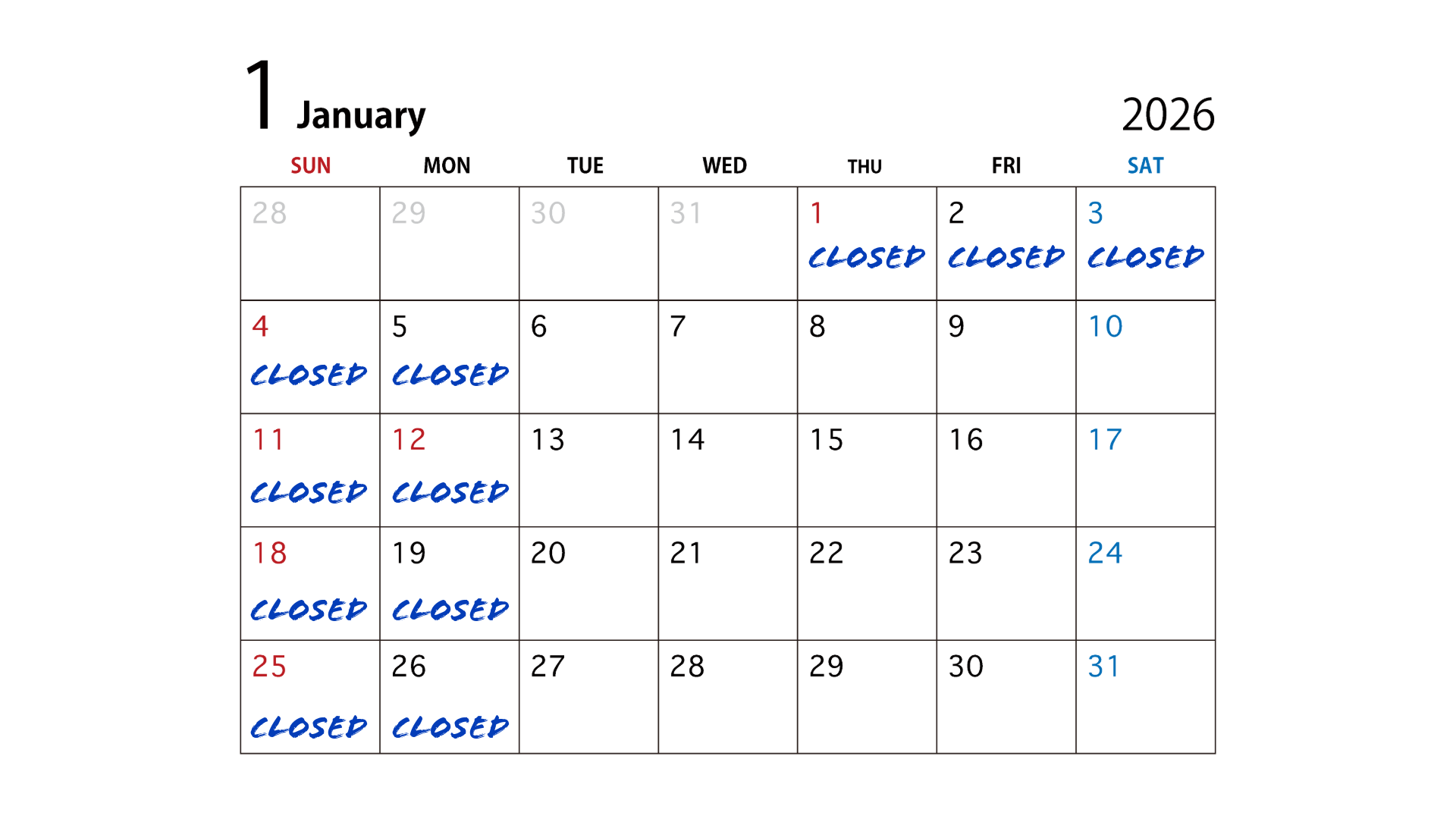 1 January

2026

| SUN | MON | TUE | WED | THU | FRI | SAT |
|---|---|---|---|---|---|---|
| 28 | 29 | 30 | 31 | 1 CLOSED | 2 CLOSED | 3 CLOSED |
| 4 CLOSED | 5 CLOSED | 6 | 7 | 8 | 9 | 10 |
| 11 CLOSED | 12 CLOSED | 13 | 14 | 15 | 16 | 17 |
| 18 CLOSED | 19 CLOSED | 20 | 21 | 22 | 23 | 24 |
| 25 CLOSED | 26 CLOSED | 27 | 28 | 29 | 30 | 31 |